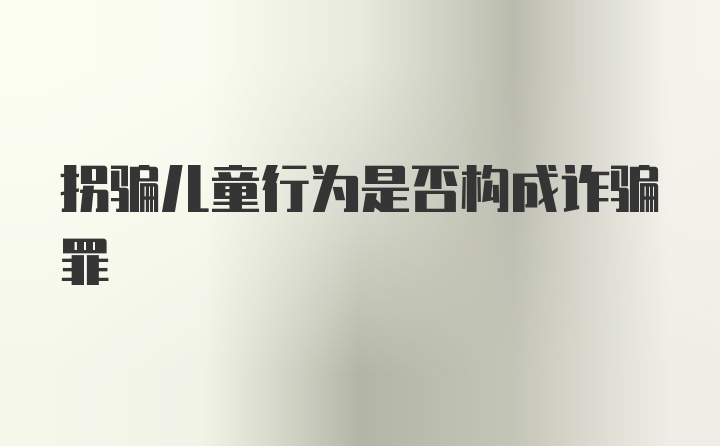 拐骗儿童行为是否构成诈骗罪